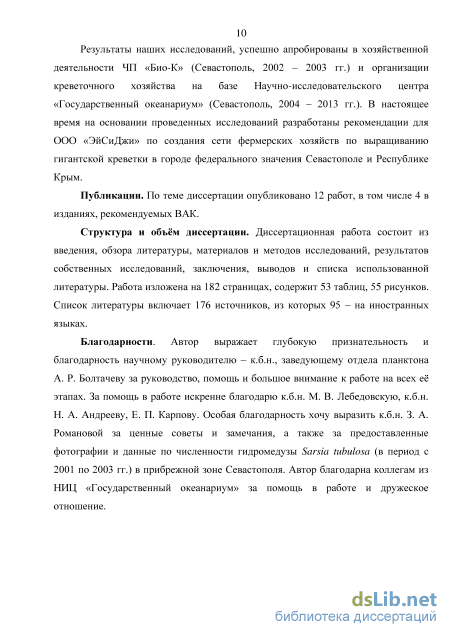 10

Результаты наших исследований, успешно апробированы в хозяйственной деятельности ЧП «Био-К» (Севастополь, 2002 – 2003 гг.) и организации креветочного хозяйства на базе Научно-исследовательского центра «Государственный океанариум» (Севастополь, 2004 – 2013 гг.). В настоящее время на основании проведенных исследований разработаны рекомендации для ООО «ЭйСиДжи» по создания сети фермерских хозяйств по выращиванию гигантской креветки в городе федерального значения Севастополе и Республике Крым.

Публикации. По теме диссертации опубликовано 12 работ, в том числе 4 в изданиях, рекомендуемых ВАК.

Структура и объём диссертации. Диссертационная работа состоит из введения, обзора литературы, материалов и методов исследований, результатов собственных исследований, заключения, выводов и списка использованной литературы. Работа изложена на 182 страницах, содержит 53 таблиц, 55 рисунков. Список литературы включает 176 источников, из которых 95 – на иностранных языках.

Благодарности. Автор выражает глубокую признательность и благодарность научному руководителю – к.б.н., заведующему отдела планктона А. Р. Болтачеву за руководство, помощь и большое внимание к работе на всех её этапах. За помощь в работе искренне благодарю к.б.н. М. В. Лебедовскую, к.б.н. Н. А. Андрееву, Е. П. Карпову. Особая благодарность хочу выразить к.б.н. З. А. Романовой за ценные советы и замечания, а также за предоставленные фотографии и данные по численности гидромедузы Sarsia tubulosa (в период с 2001 по 2003 гг.) в прибрежной зоне Севастополя. Автор благодарна коллегам из НИЦ «Государственный океанариум» за помощь в работе и дружеское отношение.

dsLib.net
библиотека диссертаций